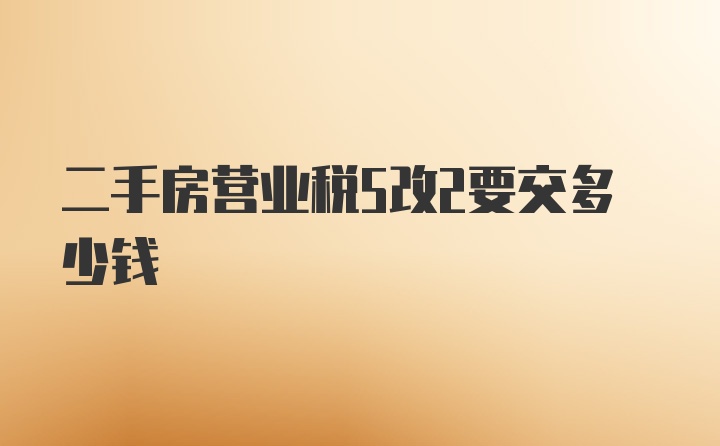 二手房营业税5改2要交多少钱